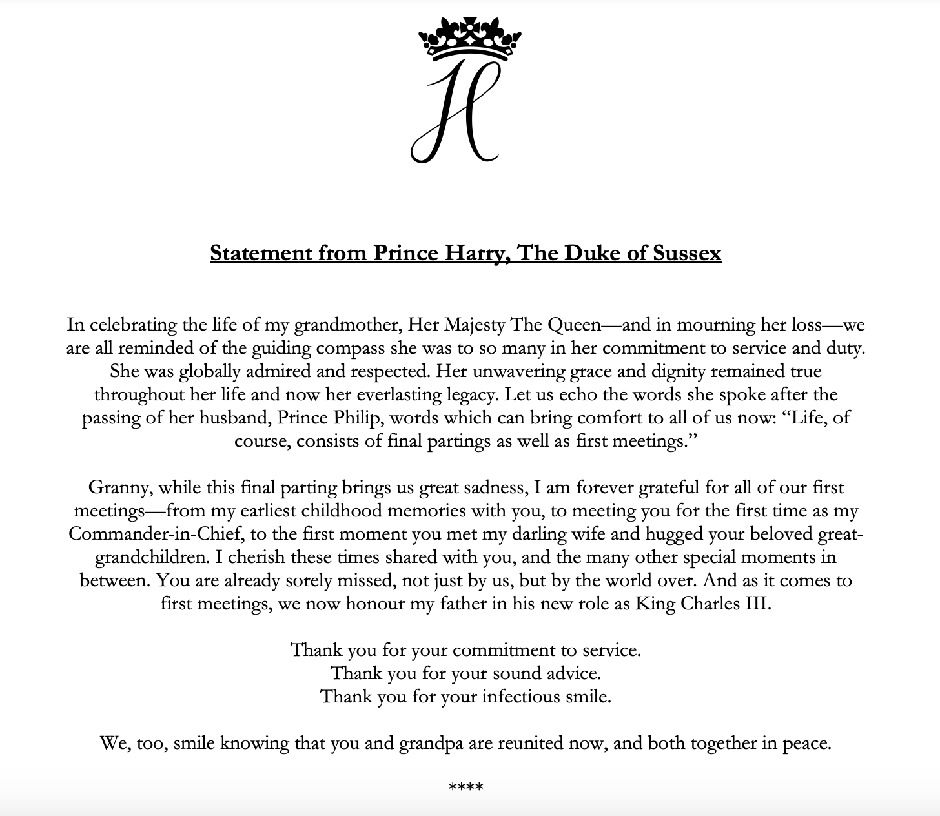 H

Statement from Prince Harry, The Duke of Sussex

In celebrating the life of my grandmother, Her Majesty The Queen—and in mourning her loss—we are all reminded of the guiding compass she was to so many in her commitment to service and duty. She was globally admired and respected. Her unwavering grace and dignity remained true throughout her life and now her everlasting legacy. Let us echo the words she spoke after the passing of her husband, Prince Philip, words which can bring comfort to all of us now: "Life, of course, consists of final partings as well as first meetings."

Granny, while this final parting brings us great sadness, I am forever grateful for all of our first meetings—from my earliest childhood memories with you, to meeting you for the first time as my Commander-in-Chief, to the first moment you met my darling wife and hugged your beloved great-grandchildren. I cherish these times shared with you, and the many other special moments in between. You are already sorely missed, not just by us, but by the world over. And as it comes to first meetings, we now honour my father in his new role as King Charles III.

Thank you for your commitment to service.
Thank you for your sound advice.
Thank you for your infectious smile.

We, too, smile knowing that you and grandpa are reunited now, and both together in peace.

****